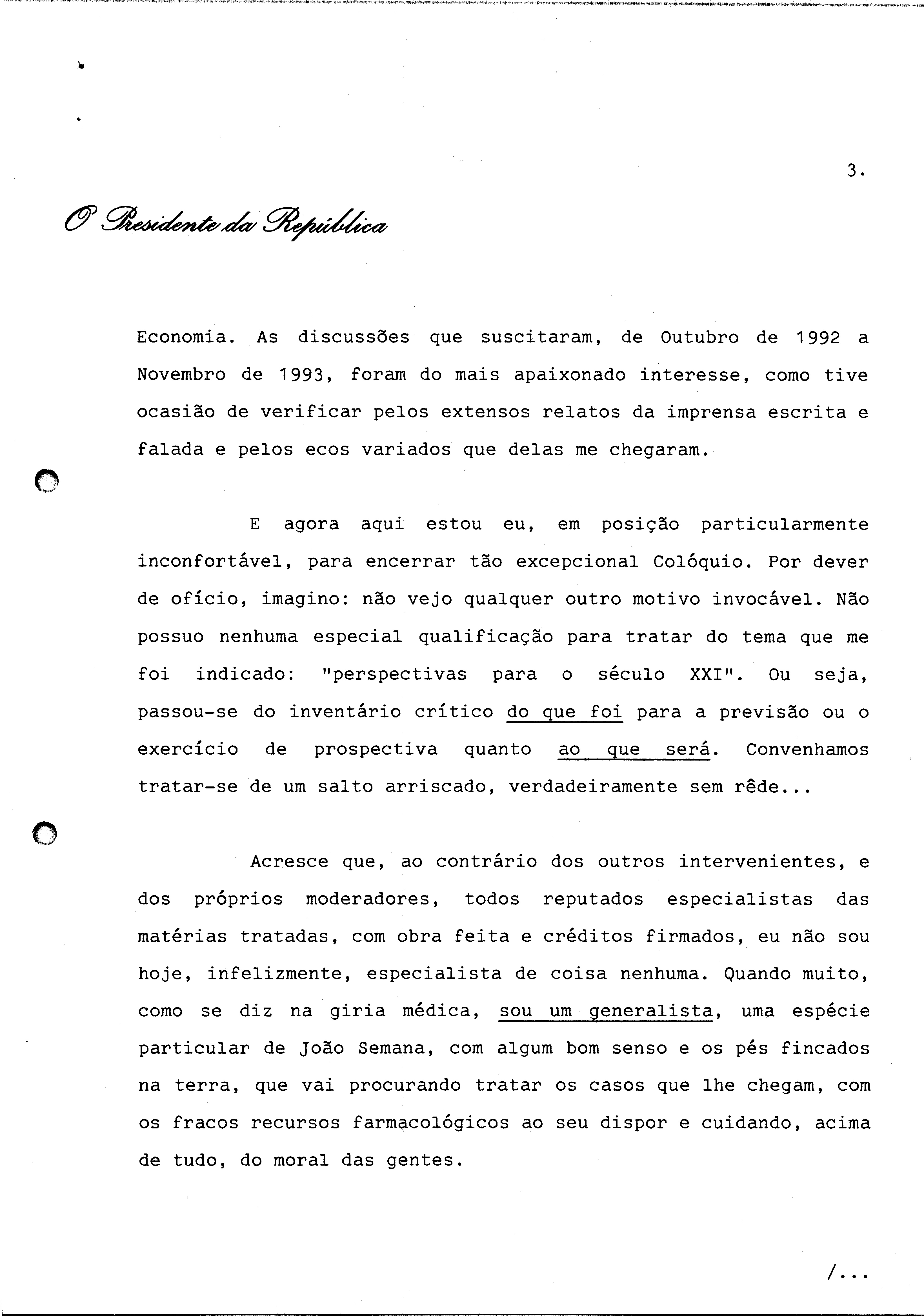 3.

O Presidente da República

Economia. As discussões que suscitaram, de Outubro de 1992 a Novembro de 1993, foram do mais apaixonado interesse, como tive ocasião de verificar pelos extensos relatos da imprensa escrita e falada e pelos ecos variados que delas me chegaram.

E agora aqui estou eu, em posição particularmente inconfortável, para encerrar tão excepcional Colóquio. Por dever de ofício, imagino: não vejo qualquer outro motivo invocável. Não possuo nenhuma especial qualificação para tratar do tema que me foi indicado: "perspectivas para o século XXI". Ou seja, passou-se do inventário crítico do que foi para a previsão ou o exercício de prospectiva quanto ao que será. Convenhamos tratar-se de um salto arriscado, verdadeiramente sem rêde...

Acresce que, ao contrário dos outros intervenientes, e dos próprios moderadores, todos reputados especialistas das matérias tratadas, com obra feita e créditos firmados, eu não sou hoje, infelizmente, especialista de coisa nenhuma. Quando muito, como se diz na giria médica, sou um generalista, uma espécie particular de João Semana, com algum bom senso e os pés fincados na terra, que vai procurando tratar os casos que lhe chegam, com os fracos recursos farmacológicos ao seu dispor e cuidando, acima de tudo, do moral das gentes.

/...